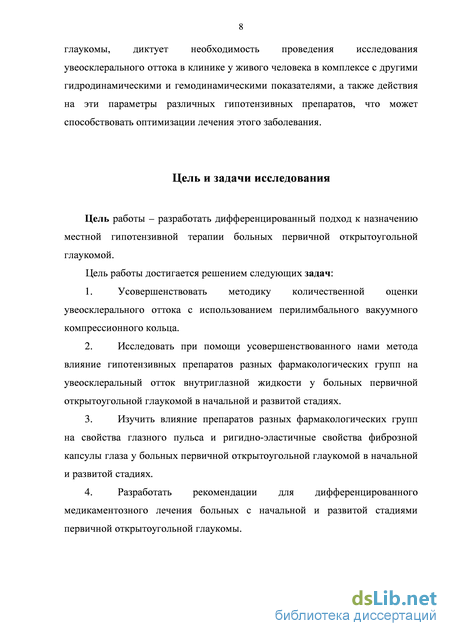 8

глаукомы, диктует необходимость проведения исследования увеосклерального оттока в клинике у живого человека в комплексе с другими гидродинамическими и гемодинамическими показателями, а также действия на эти параметры различных гипотензивных препаратов, что может способствовать оптимизации лечения этого заболевания.

Цель и задачи исследования

Цель работы – разработать дифференцированный подход к назначению местной гипотензивной терапии больных первичной открытоугольной глаукомой.

Цель работы достигается решением следующих задач:

1. Усовершенствовать методику количественной оценки увеосклерального оттока с использованием перилимбального вакуумного компрессионного кольца.

2. Исследовать при помощи усовершенствованного нами метода влияние гипотензивных препаратов разных фармакологических групп на увеосклеральный отток внутриглазной жидкости у больных первичной открытоугольной глаукомой в начальной и развитой стадиях.

3. Изучить влияние препаратов разных фармакологических групп на свойства глазного пульса и ригидно-эластичные свойства фиброзной капсулы глаза у больных первичной открытоугольной глаукомой в начальной и развитой стадиях.

4. Разработать рекомендации для дифференцированного медикаментозного лечения больных с начальной и развитой стадиями первичной открытоугольной глаукомы.

dsLib.net
библиотека диссертаций